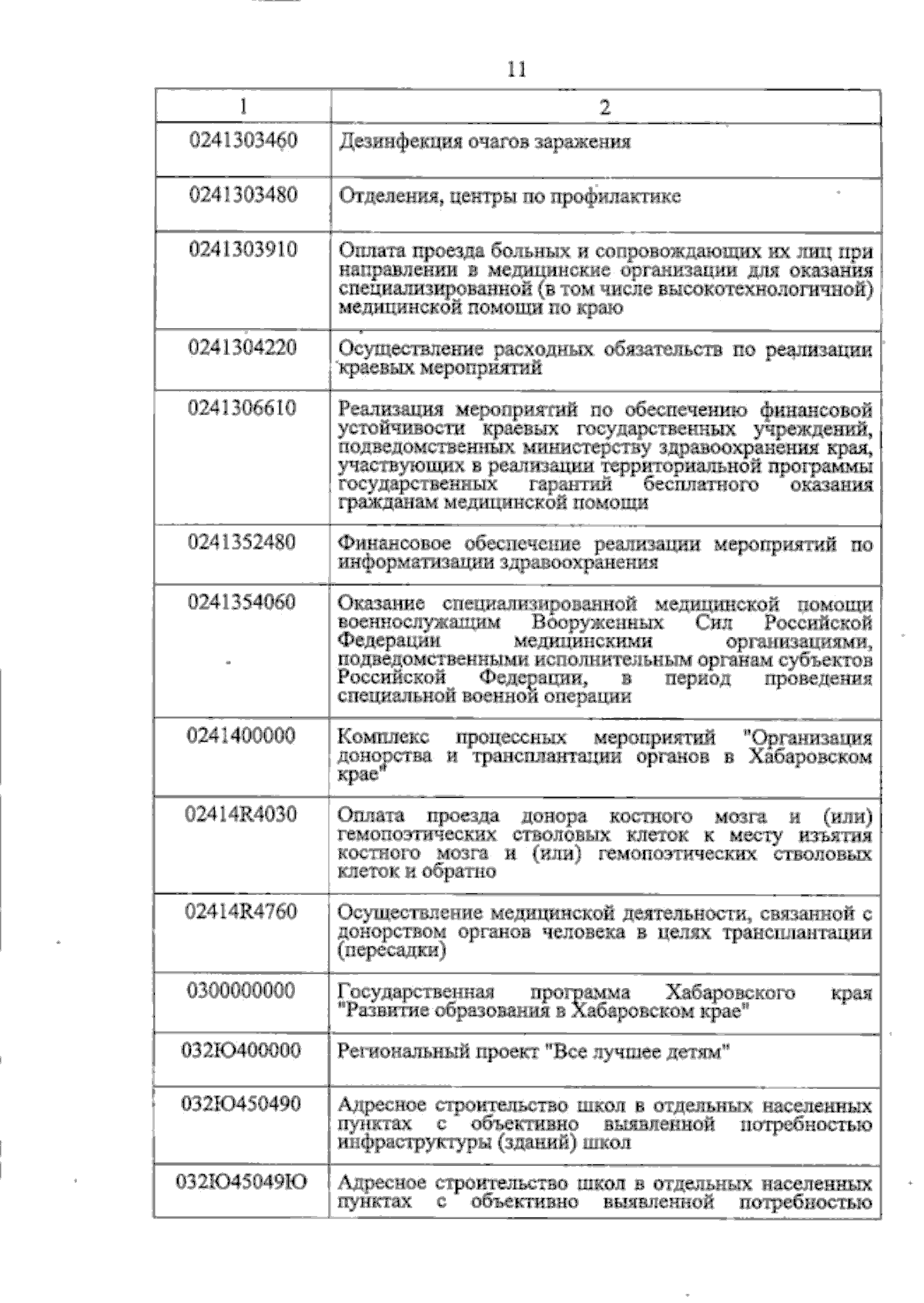 11

| 1 | 2 |
|---|---|
| 0241303460 | Дезинфекция очагов заражения |
| 0241303480 | Отделения, центры по профилактике |
| 0241303910 | Оплата проезда больных и сопровождающих их лиц при направлении в медицинские организации для оказания специализированной (в том числе высокотехнологичной) медицинской помощи по краю |
| 0241304220 | Осуществление расходных обязательств по реализации краевых мероприятий |
| 0241306610 | Реализация мероприятий по обеспечению финансовой устойчивости краевых государственных учреждений, подведомственных министерству здравоохранения края, участвующих в реализации территориальной программы государственных гарантий бесплатного оказания гражданам медицинской помощи |
| 0241352480 | Финансовое обеспечение реализации мероприятий по информатизации здравоохранения |
| 0241354060 | Оказание специализированной медицинской помощи военнослужащим Вооруженных Сил Российской Федерации медицинскими организациями, подведомственными исполнительным органам субъектов Российской Федерации, в период проведения специальной военной операции |
| 0241400000 | Комплекс процессных мероприятий "Организация донорства и трансплантации органов в Хабаровском крае" |
| 02414R4030 | Оплата проезда донора костного мозга и (или) гемопоэтических стволовых клеток к месту изъятия костного мозга и (или) гемопоэтических стволовых клеток и обратно |
| 02414R4760 | Осуществление медицинской деятельности, связанной с донорством органов человека в целях трансплантации (пересадки) |
| 0300000000 | Государственная программа Хабаровского края "Развитие образования в Хабаровском крае" |
| 032Ю400000 | Региональный проект "Все лучшее детям" |
| 032Ю450490 | Адресное строительство школ в отдельных населенных пунктах с объективно выявленной потребностью инфраструктуры (зданий) школ |
| 032Ю45049Ю | Адресное строительство школ в отдельных населенных пунктах с объективно выявленной потребностью |